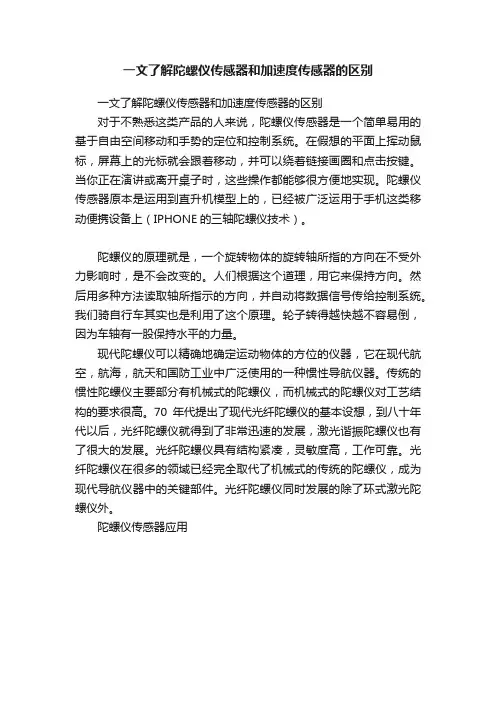 一文了解陀螺仪传感器和加速度传感器的区别

一文了解陀螺仪传感器和加速度传感器的区别

对于不熟悉这类产品的人来说，陀螺仪传感器是一个简单易用的基于自由空间移动和手势的定位和控制系统。在假想的平面上挥动鼠标，屏幕上的光标就会跟着移动，并可以绕着链接画圈和点击按键。当你正在演讲或离开桌子时，这些操作都能够很方便地实现。陀螺仪传感器原本是运用到直升机模型上的，已经被广泛运用于手机这类移动便携设备上（IPHONE 的三轴陀螺仪技术）。

陀螺仪的原理就是，一个旋转物体的旋转轴所指的方向在不受外力影响时，是不会改变的。人们根据这个道理，用它来保持方向。然后用多种方法读取轴所指示的方向，并自动将数据信号传给控制系统。我们骑自行车其实也是利用了这个原理。轮子转得越快越不容易倒，因为车轴有一股保持水平的力量。

现代陀螺仪可以精确地确定运动物体的方位的仪器，它在现代航空，航海，航天和国防工业中广泛使用的一种惯性导航仪器。传统的惯性陀螺仪主要部分有机械式的陀螺仪，而机械式的陀螺仪对工艺结构的要求很高。70 年代提出了现代光纤陀螺仪的基本设想，到八十年代以后，光纤陀螺仪就得到了非常迅速的发展，激光谐振陀螺仪也有了很大的发展。光纤陀螺仪具有结构紧凑，灵敏度高，工作可靠。光纤陀螺仪在很多的领域已经完全取代了机械式的传统的陀螺仪，成为现代导航仪器中的关键部件。光纤陀螺仪同时发展的除了环式激光陀螺仪外。

陀螺仪传感器应用